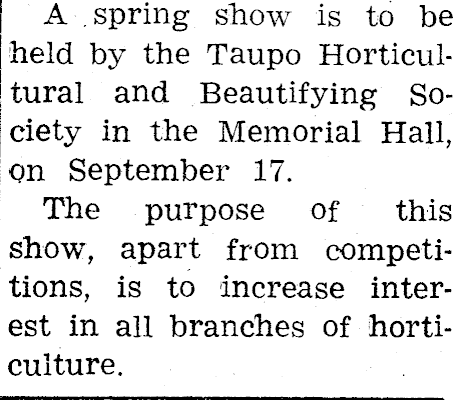 A spring show is to be held by the Taupo Horticultural and Beautifying Society in the Memorial Hall, on September 17.

The purpose of this show, apart from competitions, is to increase interest in all branches of horticulture.